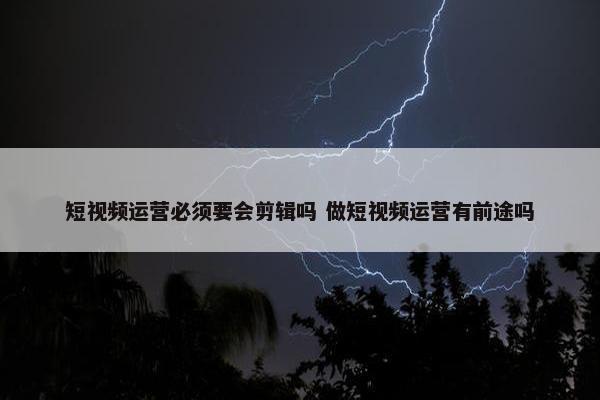 短视频运营必须要会剪辑吗 做短视频运营有前途吗